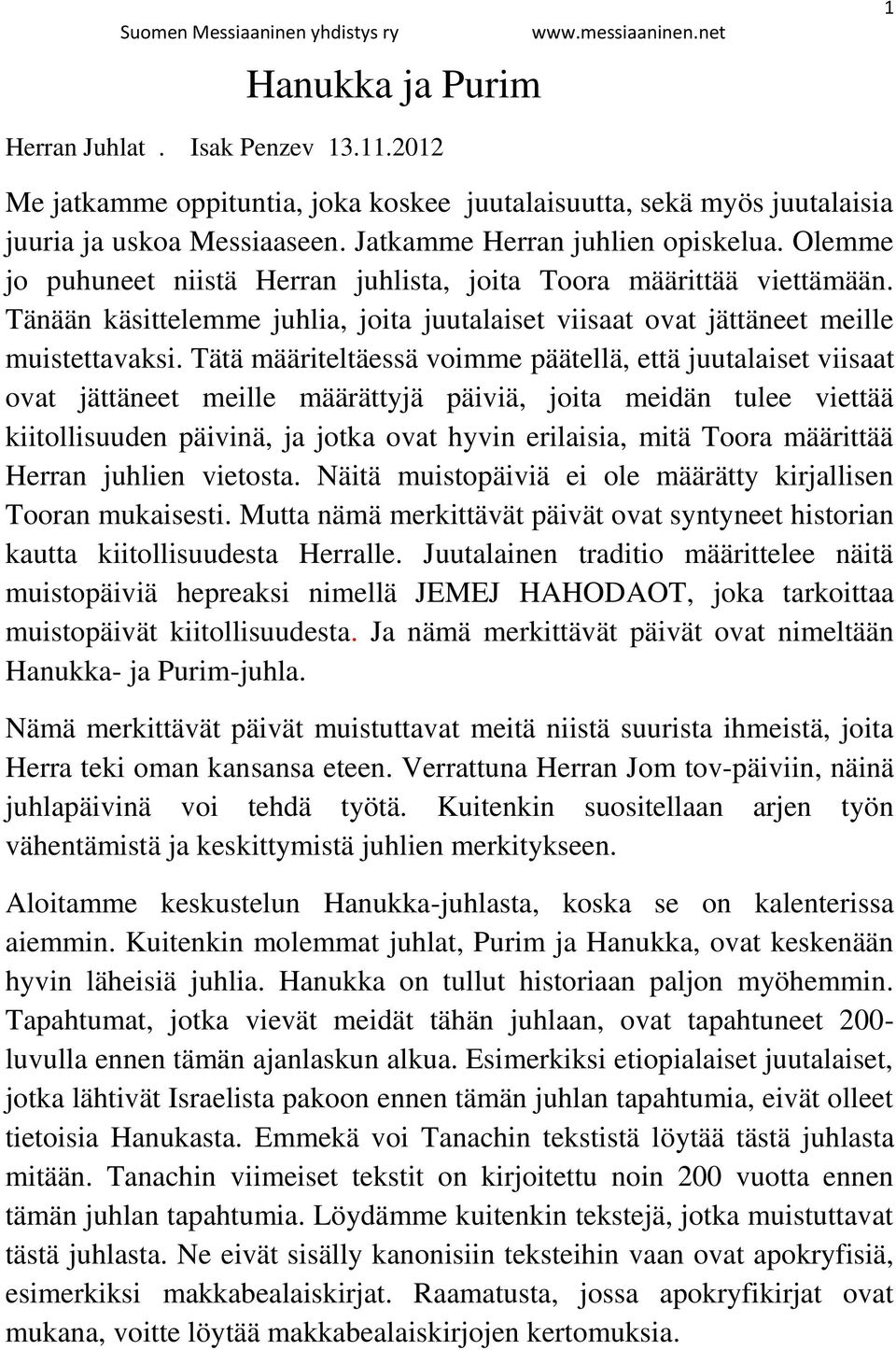 Suomen Messiaaninen yhdistys ry www.messiaaninen.net 1

Hanukka ja Purim

Herran Juhlat . Isak Penzev 13.11.2012

Me jatkamme oppituntia, joka koskee juutalaisuutta, sekä myös juutalaisia juuria ja uskoa Messiaaseen. Jatkamme Herran juhlien opiskelua. Olemme jo puhuneet niistä Herran juhlista, joita Toora määrittää viettämään. Tänään käsittelemme juhlia, joita juutalaiset viisaat ovat jättäneet meille muistettavaksi. Tätä määriteltäessä voimme päätellä, että juutalaiset viisaat ovat jättäneet meille määrättyjä päiviä, joita meidän tulee viettää kiitollisuuden päivinä, ja jotka ovat hyvin erilaisia, mitä Toora määrittää Herran juhlien vietosta. Näitä muistopäiviä ei ole määrätty kirjallisen Tooran mukaisesti. Mutta nämä merkittävät päivät ovat syntyneet historian kautta kiitollisuudesta Herralle. Juutalainen traditio määrittelee näitä muistopäiviä hepreaksi nimellä JEMEJ HAHODAOT, joka tarkoittaa muistopäivät kiitollisuudesta. Ja nämä merkittävät päivät ovat nimeltään Hanukka- ja Purim-juhla.

Nämä merkittävät päivät muistuttavat meitä niistä suurista ihmeistä, joita Herra teki oman kansansa eteen. Verrattuna Herran Jom tov-päiviin, näinä juhlapäivinä voi tehdä työtä. Kuitenkin suositellaan arjen työn vähentämistä ja keskittymistä juhlien merkitykseen.

Aloitamme keskustelun Hanukka-juhlasta, koska se on kalenterissa aiemmin. Kuitenkin molemmat juhlat, Purim ja Hanukka, ovat keskenään hyvin läheisiä juhlia. Hanukka on tullut historiaan paljon myöhemmin. Tapahtumat, jotka vievät meidät tähän juhlaan, ovat tapahtuneet 200-luvulla ennen tämän ajanlaskun alkua. Esimerkiksi etiopialaiset juutalaiset, jotka lähtivät Israelista pakoon ennen tämän juhlan tapahtumia, eivät olleet tietoisia Hanukasta. Emmekä voi Tanachin tekstistä löytää tästä juhlasta mitään. Tanachin viimeiset tekstit on kirjoitettu noin 200 vuotta ennen tämän juhlan tapahtumia. Löydämme kuitenkin tekstejä, jotka muistuttavat tästä juhlasta. Ne eivät sisälly kanonisiin teksteihin vaan ovat apokryfisiä, esimerkiksi makkabealaiskirjat. Raamatusta, jossa apokryfikirjat ovat mukana, voitte löytää makkabealaiskirjojen kertomuksia.